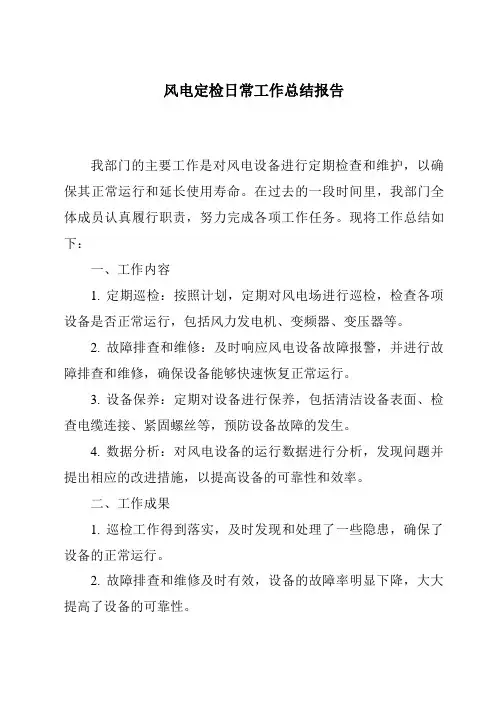 风电定检日常工作总结报告

我部门的主要工作是对风电设备进行定期检查和维护，以确保其正常运行和延长使用寿命。在过去的一段时间里，我部门全体成员认真履行职责，努力完成各项工作任务。现将工作总结如下：

一、工作内容

1. 定期巡检：按照计划，定期对风电场进行巡检，检查各项设备是否正常运行，包括风力发电机、变频器、变压器等。

2. 故障排查和维修：及时响应风电设备故障报警，并进行故障排查和维修，确保设备能够快速恢复正常运行。

3. 设备保养：定期对设备进行保养，包括清洁设备表面、检查电缆连接、紧固螺丝等，预防设备故障的发生。

4. 数据分析：对风电设备的运行数据进行分析，发现问题并提出相应的改进措施，以提高设备的可靠性和效率。

二、工作成果

1. 巡检工作得到落实，及时发现和处理了一些隐患，确保了设备的正常运行。

2. 故障排查和维修及时有效，设备的故障率明显下降，大大提高了设备的可靠性。